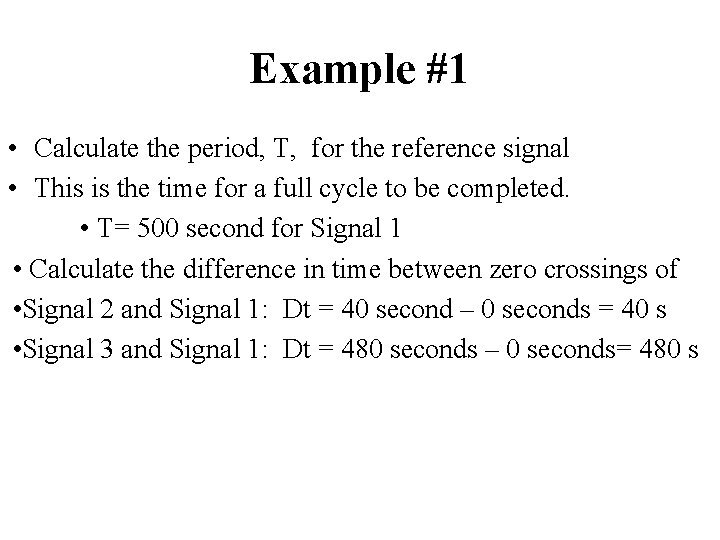 Example #1

• Calculate the period, T, for the reference signal

• This is the time for a full cycle to be completed.

• T= 500 second for Signal 1

• Calculate the difference in time between zero crossings of

•Signal 2 and Signal 1: Dt = 40 second – 0 seconds = 40 s

•Signal 3 and Signal 1: Dt = 480 seconds – 0 seconds= 480 s